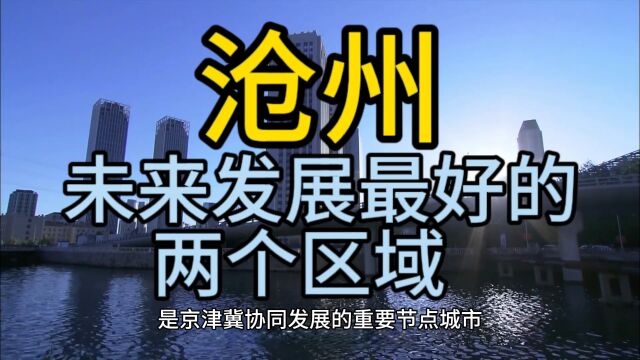 沧州
未来发展最好的
两个区域

是京津冀协同发展的重要节点城市